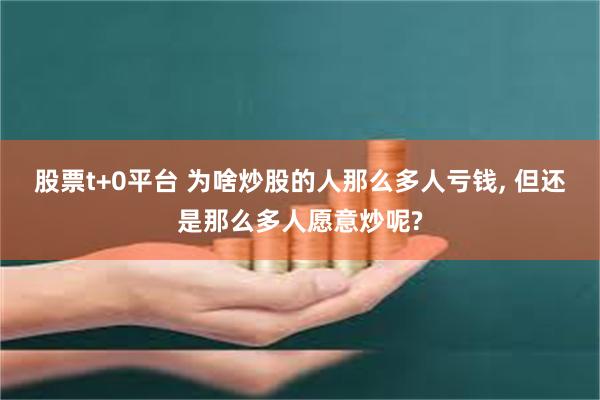 股票t+0平台 为啥炒股的人那么多人亏钱, 但还是那么多人愿意炒呢?